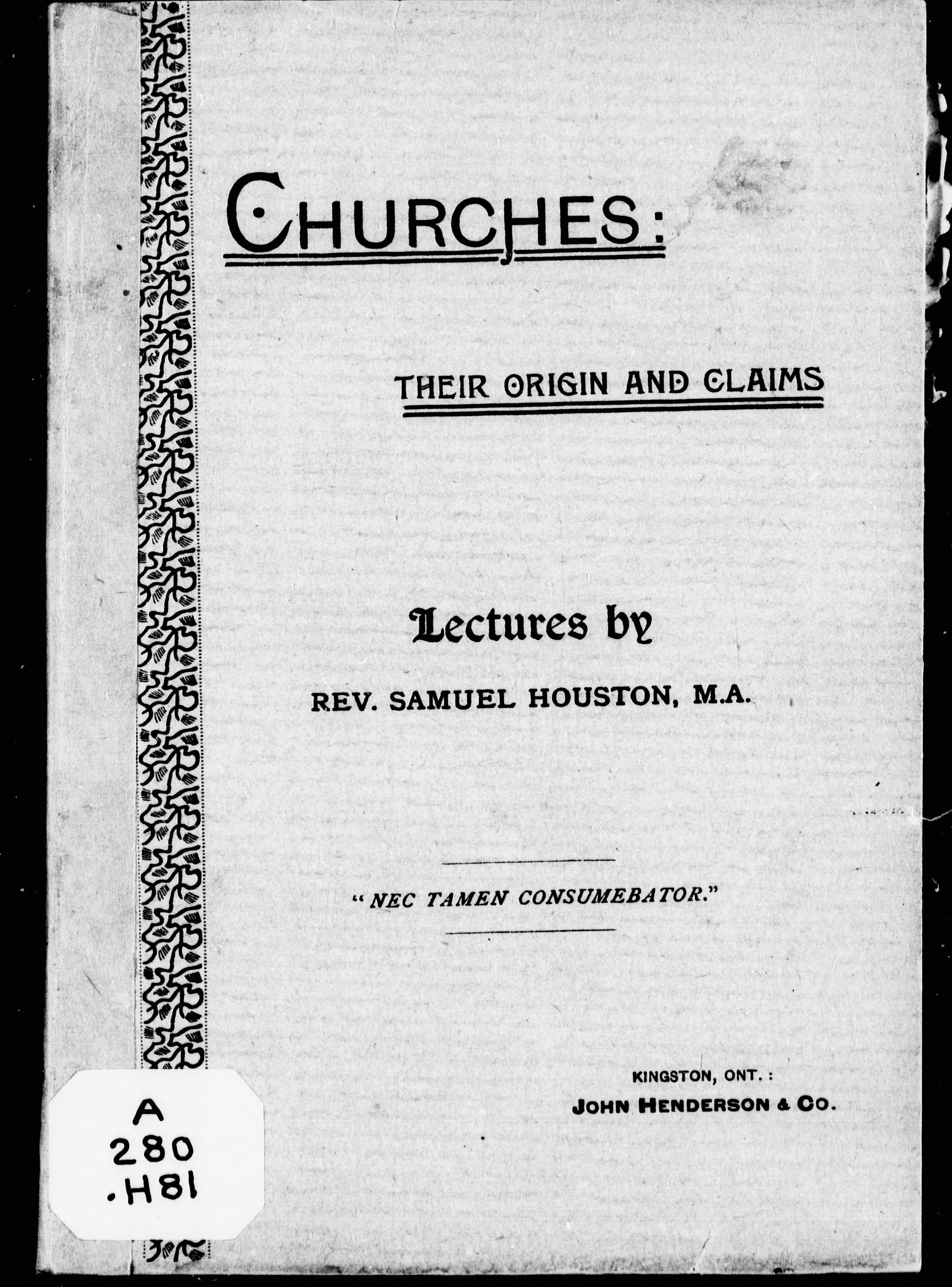 CHURCHES:

THEIR ORIGIN AND CLAIMS

Lectures by

REV. SAMUEL HOUSTON, M.A.

"NEC TAMEN CONSUMEBATOR."

KINGSTON, ONT.:
JOHN HENDERSON & CO.

A
280
.H81